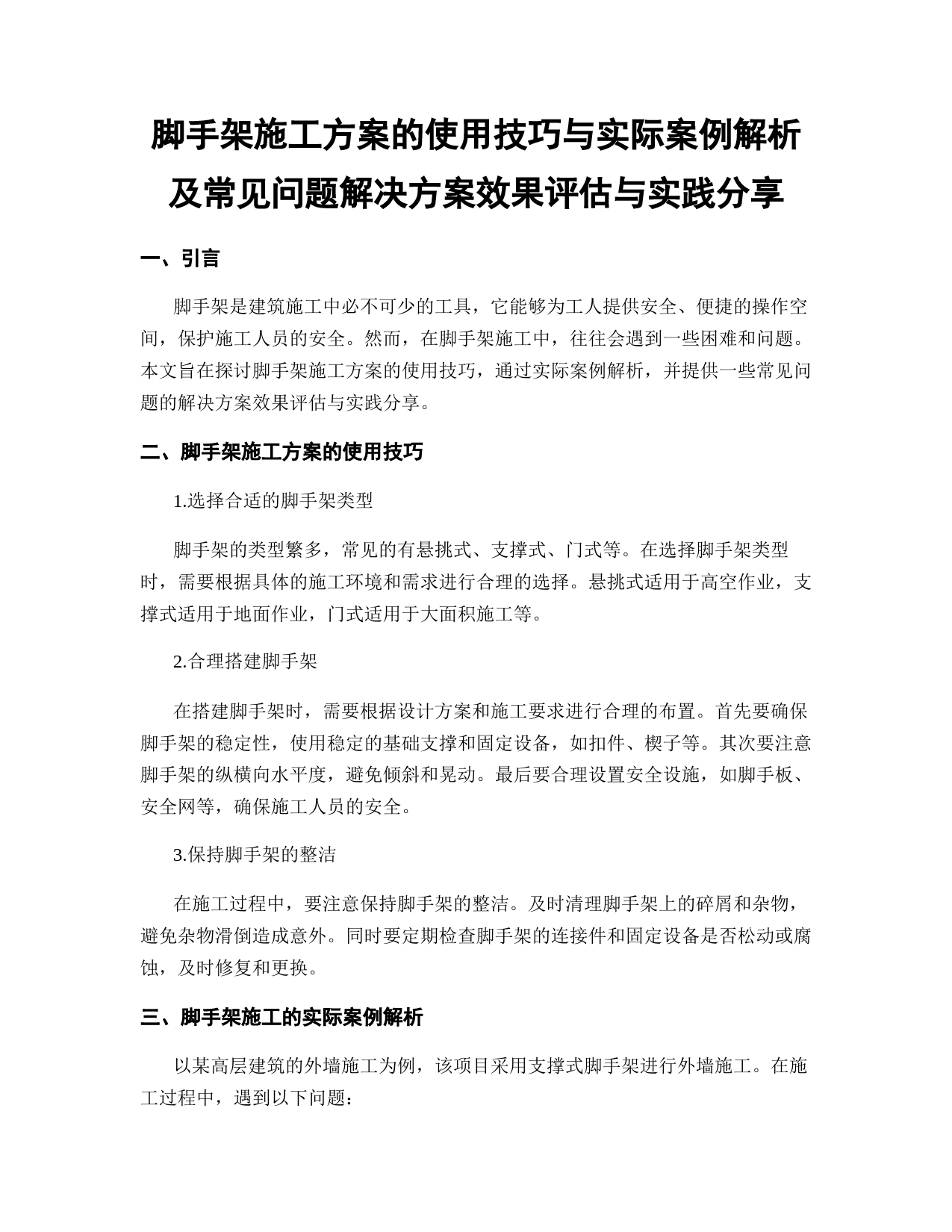 脚手架施工方案的使用技巧与实际案例解析及常见问题解决方案效果评估与实践分享

一、引言

脚手架是建筑施工中必不可少的工具，它能够为工人提供安全、便捷的操作空间，保护施工人员的安全。然而，在脚手架施工中，往往会遇到一些困难和问题。本文旨在探讨脚手架施工方案的使用技巧，通过实际案例解析，并提供一些常见问题的解决方案效果评估与实践分享。

二、脚手架施工方案的使用技巧

1.选择合适的脚手架类型

脚手架的类型繁多，常见的有悬挑式、支撑式、门式等。在选择脚手架类型时，需要根据具体的施工环境和需求进行合理的选择。悬挑式适用于高空作业，支撑式适用于地面作业，门式适用于大面积施工等。

2.合理搭建脚手架

在搭建脚手架时，需要根据设计方案和施工要求进行合理的布置。首先要确保脚手架的稳定性，使用稳定的基础支撑和固定设备，如扣件、楔子等。其次要注意脚手架的纵横向水平度，避免倾斜和晃动。最后要合理设置安全设施，如脚手板、安全网等，确保施工人员的安全。

3.保持脚手架的整洁

在施工过程中，要注意保持脚手架的整洁。及时清理脚手架上的碎屑和杂物，避免杂物滑倒造成意外。同时要定期检查脚手架的连接件和固定设备是否松动或腐蚀，及时修复和更换。

三、脚手架施工的实际案例解析

以某高层建筑的外墙施工为例，该项目采用支撑式脚手架进行外墙施工。在施工过程中，遇到以下问题：